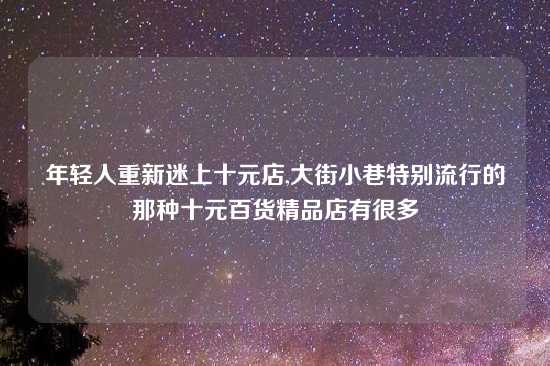 年轻人重新迷上十元店,大街小巷特别流行的那种十元百货精品店有很多